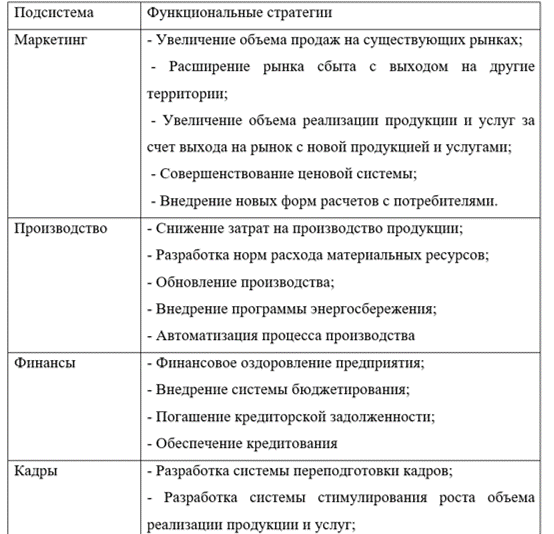 | Подсистема | Функциональные стратегии |
|---|---|
| Маркетинг | - Увеличение объема продаж на существующих рынках; - Расширение рынка сбыта с выходом на другие территории; - Увеличение объема реализации продукции и услуг за счет выхода на рынок с новой продукцией и услугами; - Совершенствование ценовой системы; - Внедрение новых форм расчетов с потребителями. |
| Производство | - Снижение затрат на производство продукции; - Разработка норм расхода материальных ресурсов; - Обновление производства; - Внедрение программы энергосбережения; - Автоматизация процесса производства |
| Финансы | - Финансовое оздоровление предприятия; - Внедрение системы бюджетирования; - Погашение кредиторской задолженности; - Обеспечение кредитования |
| Кадры | - Разработка системы переподготовки кадров; - Разработка системы стимулирования роста объема реализации продукции и услуг; |